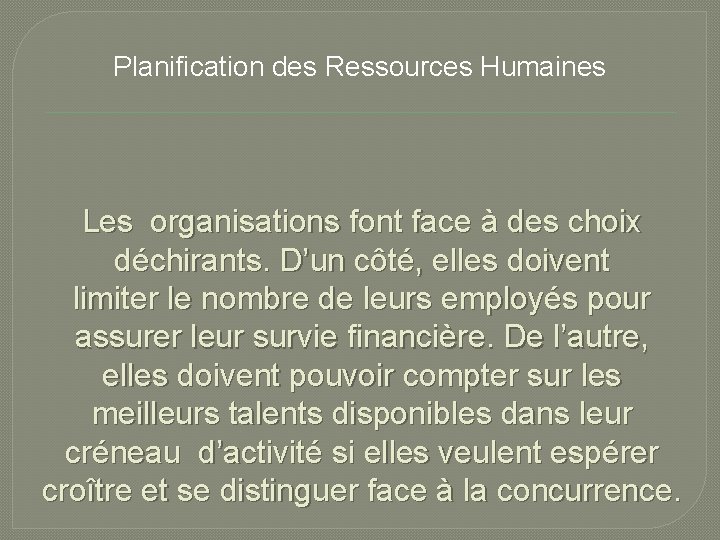 Planification des Ressources Humaines

Les organisations font face à des choix déchirants. D'un côté, elles doivent limiter le nombre de leurs employés pour assurer leur survie financière. De l'autre, elles doivent pouvoir compter sur les meilleurs talents disponibles dans leur créneau d'activité si elles veulent espérer croître et se distinguer face à la concurrence.